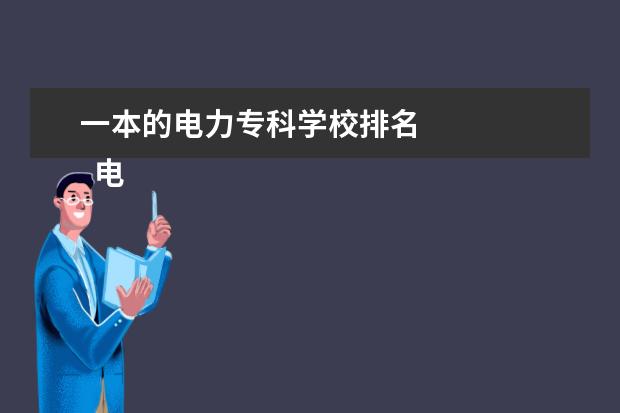 一本的电力专科学校排名

电